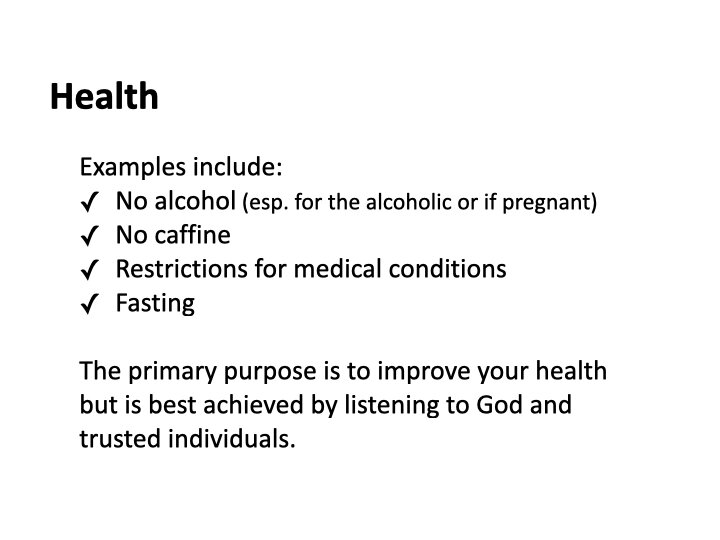 Health

Examples include:
✓ No alcohol (esp. for the alcoholic or if pregnant)
✓ No caffine
✓ Restrictions for medical conditions
✓ Fasting

The primary purpose is to improve your health but is best achieved by listening to God and trusted individuals.